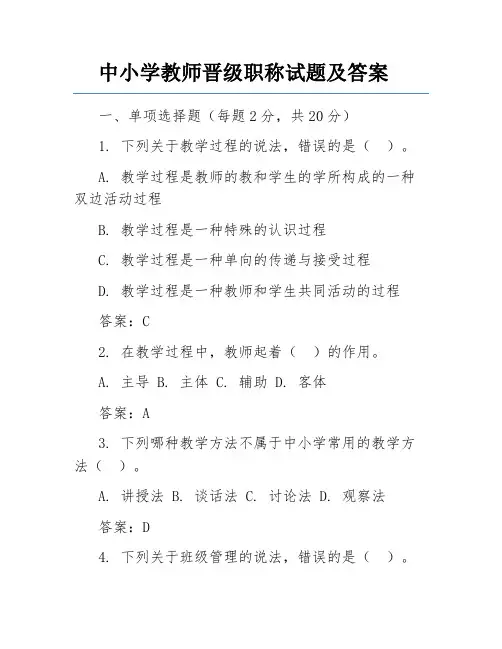 中小学教师晋级职称试题及答案

一、单项选择题（每题 2 分，共 20 分）

1. 下列关于教学过程的说法，错误的是（ ）。

A. 教学过程是教师的教和学生的学所构成的一种双边活动过程

B. 教学过程是一种特殊的认识过程

C. 教学过程是一种单向的传递与接受过程

D. 教学过程是一种教师和学生共同活动的过程

答案：C

2. 在教学过程中，教师起着（ ）的作用。

A. 主导 B. 主体 C. 辅助 D. 客体

答案：A

3. 下列哪种教学方法不属于中小学常用的教学方法（ ）。

A. 讲授法 B. 谈话法 C. 讨论法 D. 观察法

答案：D

4. 下列关于班级管理的说法，错误的是（ ）。